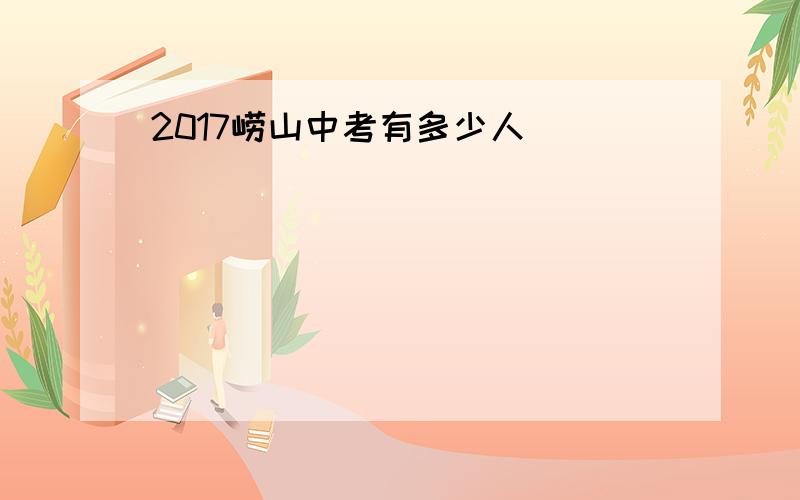 2017崂山中考有多少人